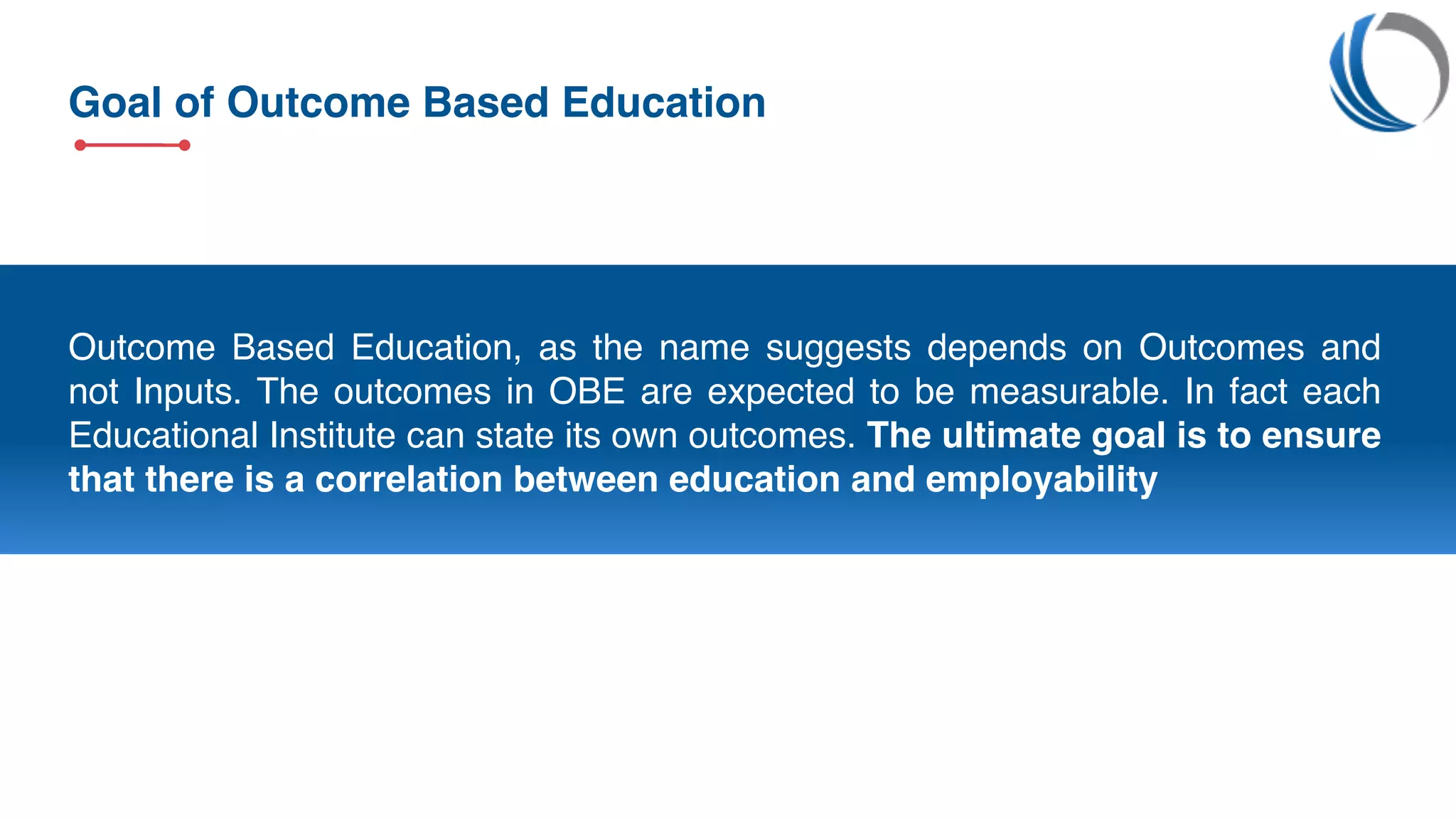 Goal of Outcome Based Education

Outcome Based Education, as the name suggests depends on Outcomes and not Inputs. The outcomes in OBE are expected to be measurable. In fact each Educational Institute can state its own outcomes. The ultimate goal is to ensure that there is a correlation between education and employability